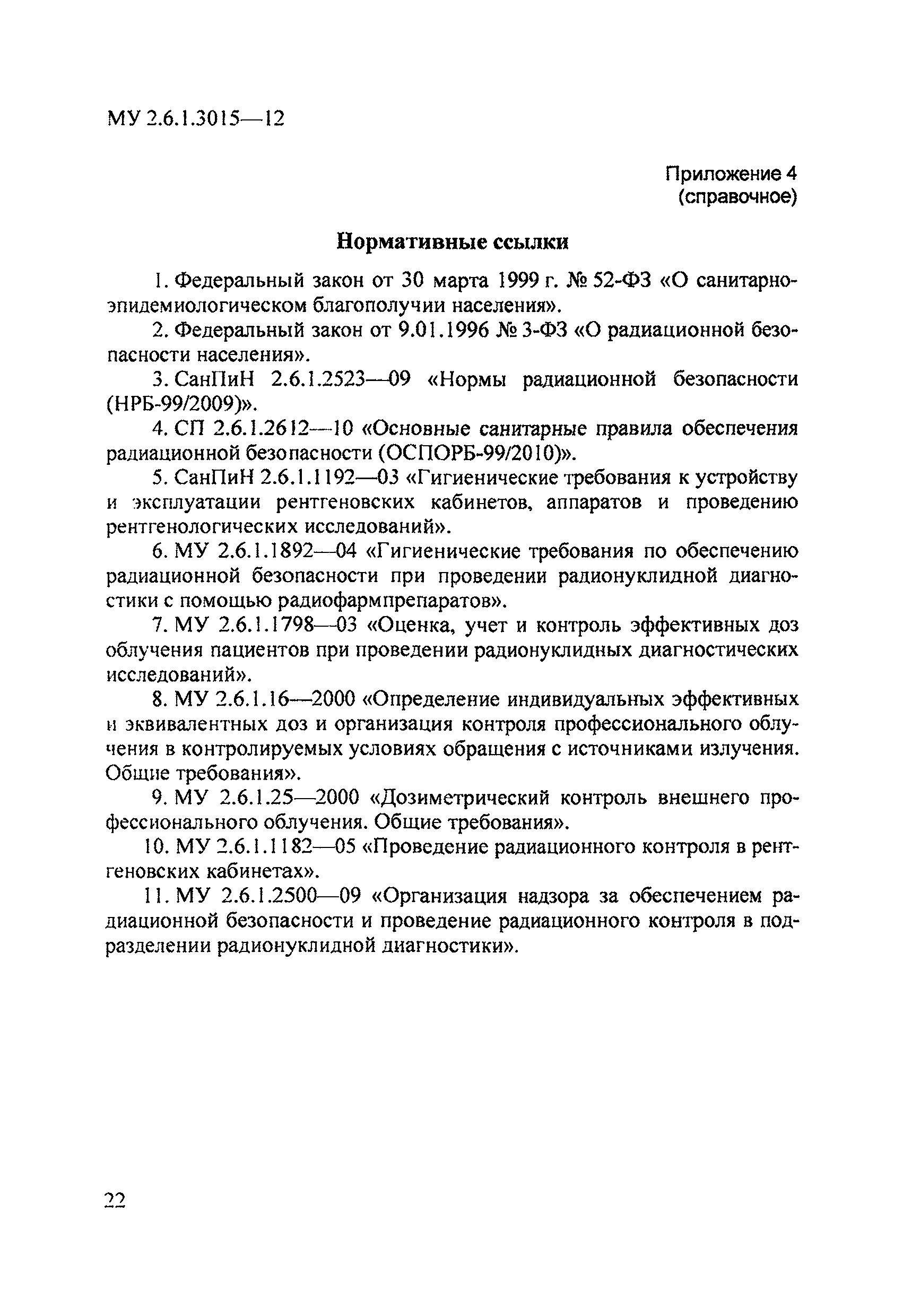 МУ 2.6.1.3015—12

Приложение 4
(справочное)

Нормативные ссылки

1. Федеральный закон от 30 марта 1999 г. № 52-ФЗ «О санитарно-эпидемиологическом благополучии населения».

2. Федеральный закон от 9.01.1996 № 3-ФЗ «О радиационной безопасности населения».

3. СанПиН 2.6.1.2523—09 «Нормы радиационной безопасности (НРБ-99/2009)».

4. СП 2.6.1.2612—10 «Основные санитарные правила обеспечения радиационной безопасности (ОСПОРБ-99/2010)».

5. СанПиН 2.6.1.1192—03 «Гигиенические требования к устройству и эксплуатации рентгеновских кабинетов, аппаратов и проведению рентгенологических исследований».

6. МУ 2.6.1.1892—04 «Гигиенические требования по обеспечению радиационной безопасности при проведении радионуклидной диагностики с помощью радиофармпрепаратов».

7. МУ 2.6.1.1798—03 «Оценка, учет и контроль эффективных доз облучения пациентов при проведении радионуклидных диагностических исследований».

8. МУ 2.6.1.16—2000 «Определение индивидуальных эффективных и эквивалентных доз и организация контроля профессионального облучения в контролируемых условиях обращения с источниками излучения. Общие требования».

9. МУ 2.6.1.25—2000 «Дозиметрический контроль внешнего профессионального облучения. Общие требования».

10. МУ 2.6.1.1182—05 «Проведение радиационного контроля в рентгеновских кабинетах».

11. МУ 2.6.1.2500—09 «Организация надзора за обеспечением радиационной безопасности и проведение радиационного контроля в подразделении радионуклидной диагностики».

22